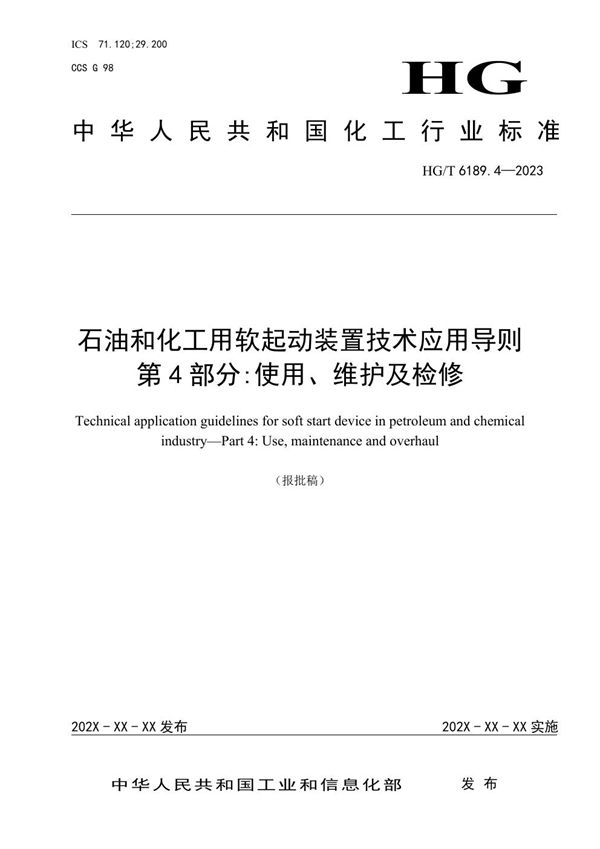 ICS 71.120;29.200
CCS G 98

HG

中华人民共和国化工行业标准

HG/T 6189.4—2023

石油和化工用软起动装置技术应用导则
第4部分:使用、维护及检修

Technical application guidelines for soft start device in petroleum and chemical industry—Part 4: Use, maintenance and overhaul

(报批稿)

202X-XX-XX发布

202X-XX-XX实施

中华人民共和国工业和信息化部 发布